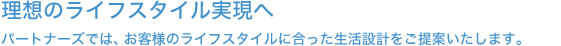 理想のライフスタイル実現へ

パートナーズでは、お客様のライフスタイルに合った生活設計をご提案いたします。